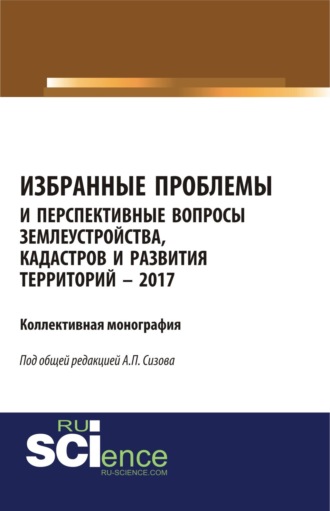 ИЗБРАННЫЕ ПРОБЛЕМЫ И ПЕРСПЕКТИВНЫЕ ВОПРОСЫ ЗЕМЛЕУСТРОЙСТВА, КАДАСТРОВ И РАЗВИТИЯ ТЕРРИТОРИЙ – 2017

Коллективная монография

Под общей редакцией А.П. Сизова

RU SCIence
RU-SCIENCE.COM